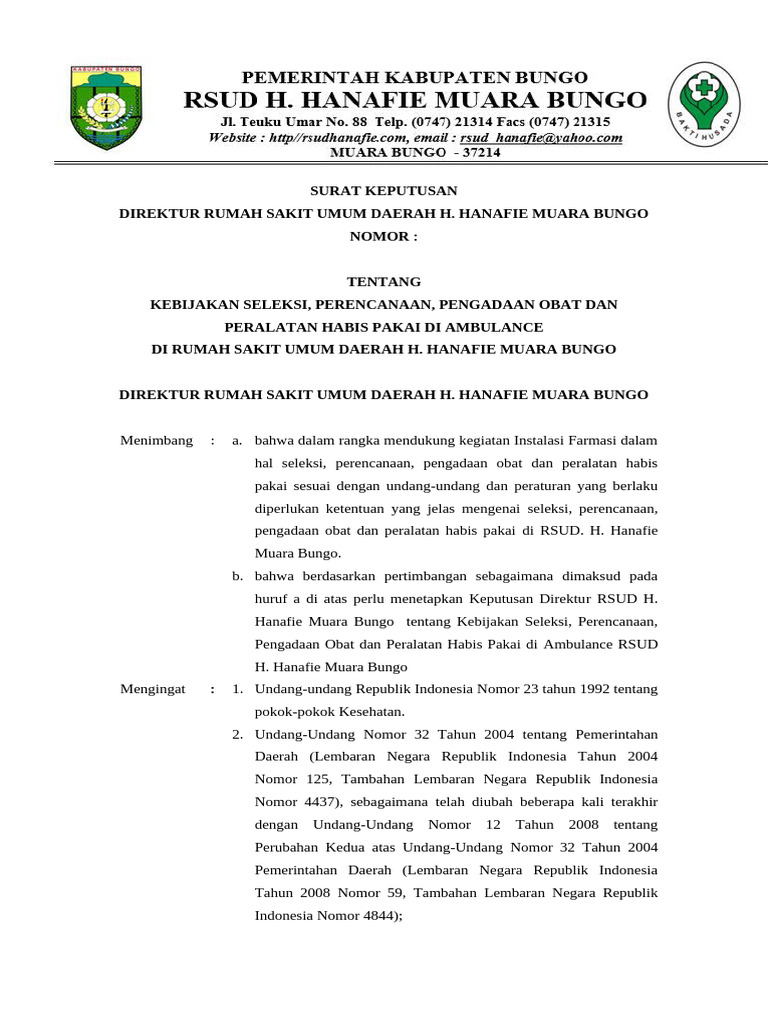 KABUPATEN BUNGO

PEMERINTAH KABUPATEN BUNGO
RSUD H. HANAFIE MUARA BUNGO
Jl. Teuku Umar No. 88 Telp. (0747) 21314 Facs (0747) 21315
Website : http//rsudhanafie.com, email : rsud_hanafie@yahoo.com
MUARA BUNGO - 37214

BAKTI HUSADA

SURAT KEPUTUSAN
DIREKTUR RUMAH SAKIT UMUM DAERAH H. HANAFIE MUARA BUNGO
NOMOR :

TENTANG
KEBIJAKAN SELEKSI, PERENCANAAN, PENGADAAN OBAT DAN PERALATAN HABIS PAKAI DI AMBULANCE
DI RUMAH SAKIT UMUM DAERAH H. HANAFIE MUARA BUNGO

DIREKTUR RUMAH SAKIT UMUM DAERAH H. HANAFIE MUARA BUNGO

Menimbang : a. bahwa dalam rangka mendukung kegiatan Instalasi Farmasi dalam hal seleksi, perencanaan, pengadaan obat dan peralatan habis pakai sesuai dengan undang-undang dan peraturan yang berlaku diperlukan ketentuan yang jelas mengenai seleksi, perencanaan, pengadaan obat dan peralatan habis pakai di RSUD. H. Hanafie Muara Bungo.

b. bahwa berdasarkan pertimbangan sebagaimana dimaksud pada huruf a di atas perlu menetapkan Keputusan Direktur RSUD H. Hanafie Muara Bungo tentang Kebijakan Seleksi, Perencanaan, Pengadaan Obat dan Peralatan Habis Pakai di Ambulance RSUD H. Hanafie Muara Bungo

Mengingat : 1. Undang-undang Republik Indonesia Nomor 23 tahun 1992 tentang pokok-pokok Kesehatan.

2. Undang-Undang Nomor 32 Tahun 2004 tentang Pemerintahan Daerah (Lembaran Negara Republik Indonesia Tahun 2004 Nomor 125, Tambahan Lembaran Negara Republik Indonesia Nomor 4437), sebagaimana telah diubah beberapa kali terakhir dengan Undang-Undang Nomor 12 Tahun 2008 tentang Perubahan Kedua atas Undang-Undang Nomor 32 Tahun 2004 Pemerintahan Daerah (Lembaran Negara Republik Indonesia Tahun 2008 Nomor 59, Tambahan Lembaran Negara Republik Indonesia Nomor 4844);